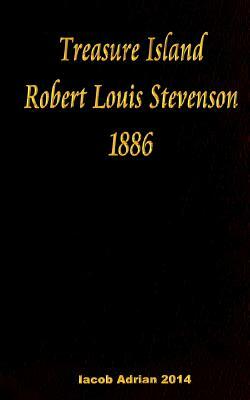 Treasure Island
Robert Louis Stevenson
1886

Iacob Adrian 2014